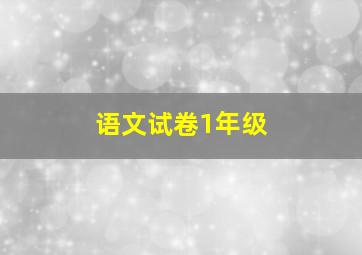 语文试卷1年级